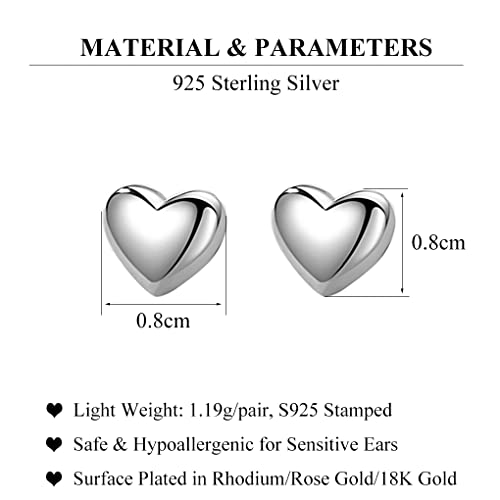 MATERIAL & PARAMETERS

925 Sterling Silver

0.8cm

0.8cm

❤ Light Weight: 1.19g/pair, S925 Stamped

❤ Safe & Hypoallergenic for Sensitive Ears

❤ Surface Plated in Rhodium/Rose Gold/18K Gold